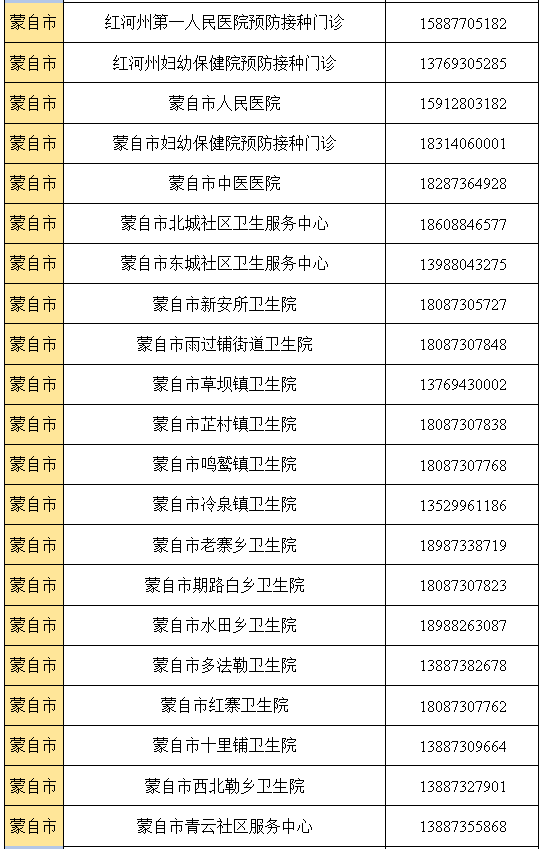 | | | |
|---|---|---|
| 蒙自市 | 红河州第一人民医院预防接种门诊 | 15887705182 |
| 蒙自市 | 红河州妇幼保健院预防接种门诊 | 13769305285 |
| 蒙自市 | 蒙自市人民医院 | 15912803182 |
| 蒙自市 | 蒙自市妇幼保健院预防接种门诊 | 18314060001 |
| 蒙自市 | 蒙自市中医医院 | 18287364928 |
| 蒙自市 | 蒙自市北城社区卫生服务中心 | 18608846577 |
| 蒙自市 | 蒙自市东城社区卫生服务中心 | 13988043275 |
| 蒙自市 | 蒙自市新安所卫生院 | 18087305727 |
| 蒙自市 | 蒙自市雨过铺街道卫生院 | 18087307848 |
| 蒙自市 | 蒙自市草坝镇卫生院 | 13769430002 |
| 蒙自市 | 蒙自市芷村镇卫生院 | 18087307838 |
| 蒙自市 | 蒙自市鸣鹫镇卫生院 | 18087307768 |
| 蒙自市 | 蒙自市冷泉镇卫生院 | 13529961186 |
| 蒙自市 | 蒙自市老寨乡卫生院 | 18987338719 |
| 蒙自市 | 蒙自市期路白乡卫生院 | 18087307823 |
| 蒙自市 | 蒙自市水田乡卫生院 | 18988263087 |
| 蒙自市 | 蒙自市多法勒卫生院 | 13887382678 |
| 蒙自市 | 蒙自市红寨卫生院 | 18087307762 |
| 蒙自市 | 蒙自市十里铺卫生院 | 13887309664 |
| 蒙自市 | 蒙自市西北勒乡卫生院 | 13887327901 |
| 蒙自市 | 蒙自市青云社区服务中心 | 13887355868 |